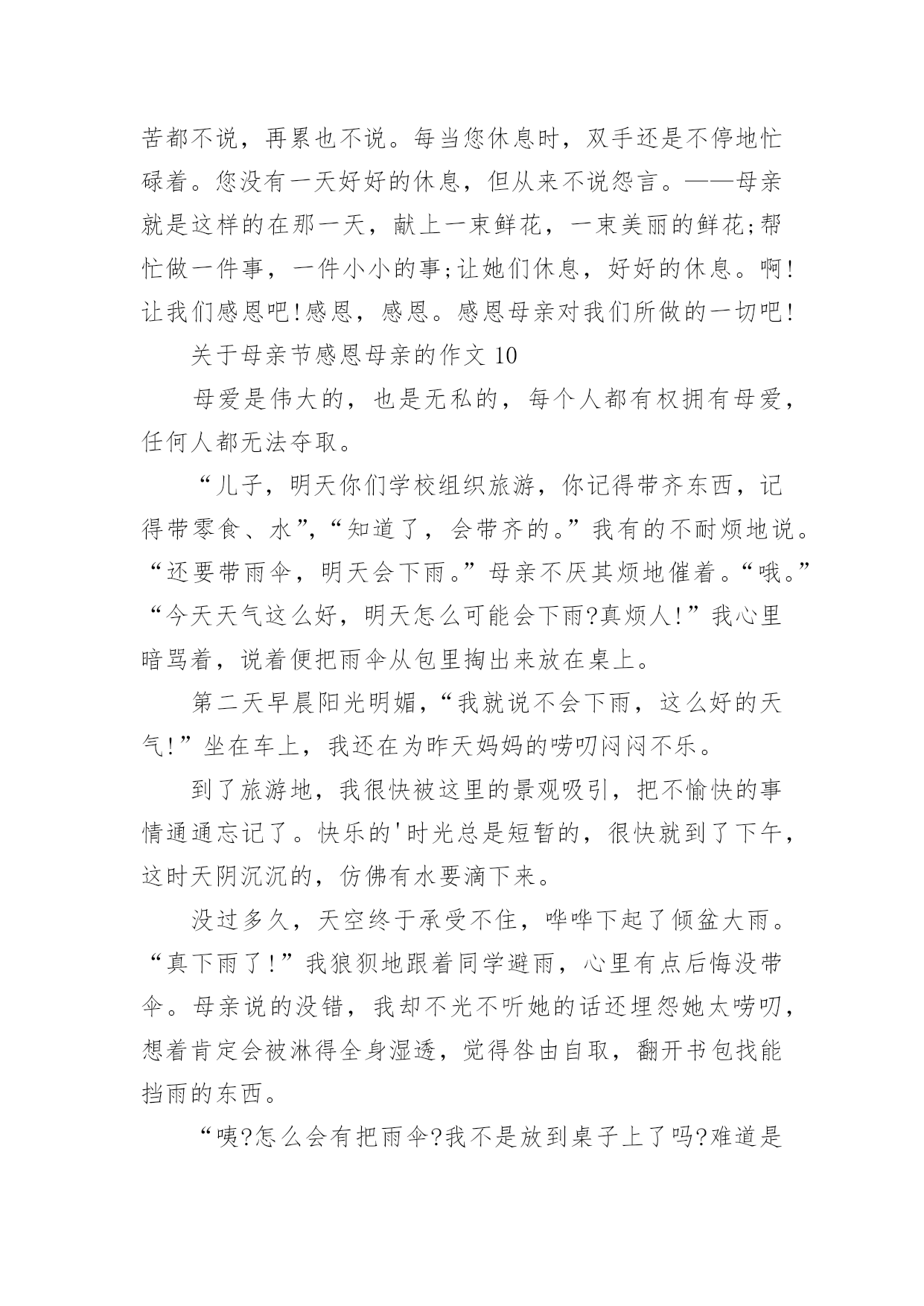 苦都不说，再累也不说。每当您休息时，双手还是不停地忙碌着。您没有一天好好的休息，但从来不说怨言。——母亲就是这样的在那一天，献上一束鲜花，一束美丽的鲜花;帮忙做一件事，一件小小的事;让她们休息，好好的休息。啊!让我们感恩吧!感恩，感恩。感恩母亲对我们所做的一切吧!

关于母亲节感恩母亲的作文 10

母爱是伟大的，也是无私的，每个人都有权拥有母爱，任何人都无法夺取。

“儿子，明天你们学校组织旅游，你记得带齐东西，记得带零食、水”,“知道了，会带齐的。”我有的不耐烦地说。“还要带雨伞，明天会下雨。”母亲不厌其烦地催着。“哦。”“今天天气这么好，明天怎么可能会下雨?真烦人!”我心里暗骂着，说着便把雨伞从包里掏出来放在桌上。

第二天早晨阳光明媚,“我就说不会下雨，这么好的天气!”坐在车上，我还在为昨天妈妈的唠叨闷闷不乐。

到了旅游地，我很快被这里的景观吸引，把不愉快的事情通通忘记了。快乐的'时光总是短暂的，很快就到了下午，这时天阴沉沉的，仿佛有水要滴下来。

没过多久，天空终于承受不住，哗哗下起了倾盆大雨。“真下雨了!”我狼狈地跟着同学避雨，心里有点后悔没带伞。母亲说的没错，我却不光不听她的话还埋怨她太唠叨，想着肯定会被淋得全身湿透，觉得咎由自取，翻开书包找能挡雨的东西。

“咦?怎么会有把雨伞?我不是放到桌子上了吗?难道是